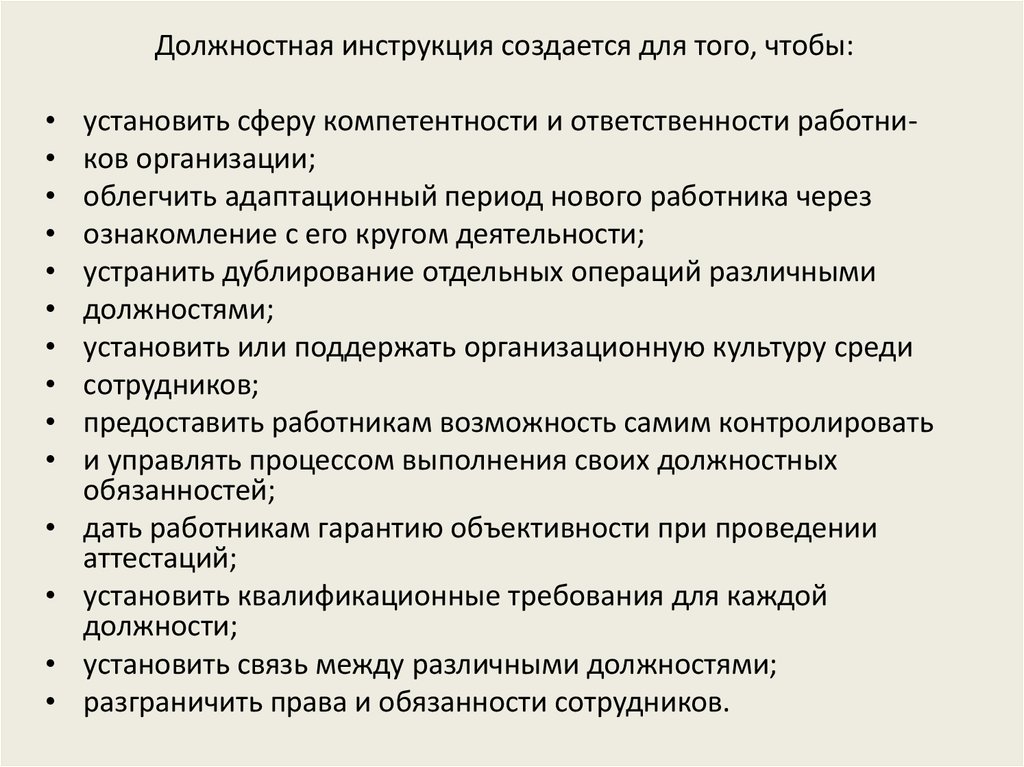 Должностная инструкция создается для того, чтобы:

• установить сферу компетентности и ответственности работни-
• ков организации;
• облегчить адаптационный период нового работника через
• ознакомление с его кругом деятельности;
• устранить дублирование отдельных операций различными
• должностями;
• установить или поддержать организационную культуру среди
• сотрудников;
• предоставить работникам возможность самим контролировать
• и управлять процессом выполнения своих должностных обязанностей;
• дать работникам гарантию объективности при проведении аттестаций;
• установить квалификационные требования для каждой должности;
• установить связь между различными должностями;
• разграничить права и обязанности сотрудников.